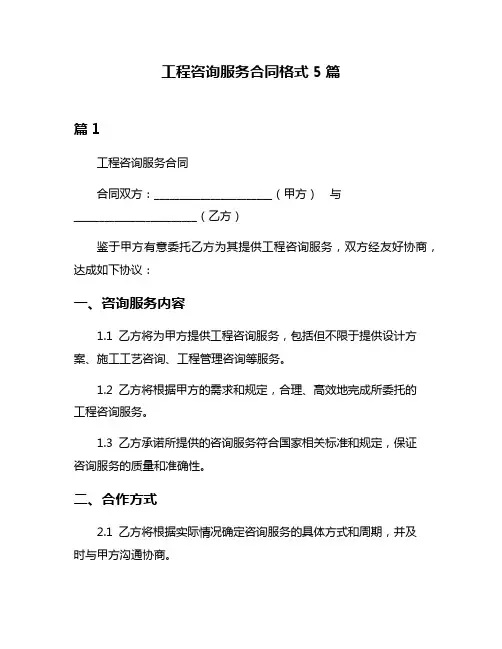 工程咨询服务合同格式 5 篇

篇 1

工程咨询服务合同

合同双方：____________________（甲方） 与 ____________________（乙方）

鉴于甲方有意委托乙方为其提供工程咨询服务，双方经友好协商，达成如下协议：

一、咨询服务内容

1.1 乙方将为甲方提供工程咨询服务，包括但不限于提供设计方案、施工工艺咨询、工程管理咨询等服务。

1.2 乙方将根据甲方的需求和规定，合理、高效地完成所委托的工程咨询服务。

1.3 乙方承诺所提供的咨询服务符合国家相关标准和规定，保证咨询服务的质量和准确性。

二、合作方式

2.1 乙方将根据实际情况确定咨询服务的具体方式和周期，并及时与甲方沟通协商。